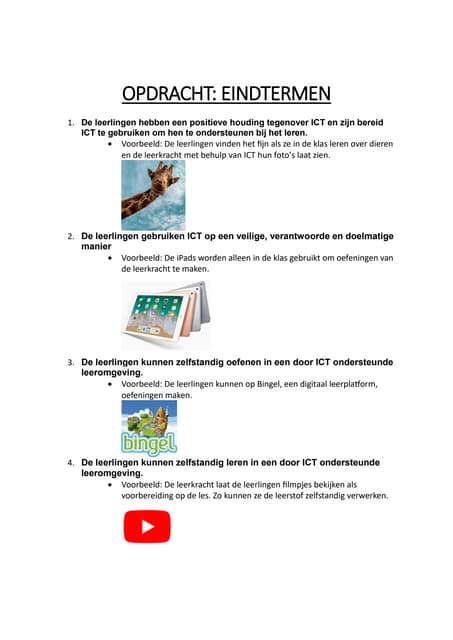 OPDRACHT: EINDTERMEN

1. De leerlingen hebben een positieve houding tegenover ICT en zijn bereid ICT te gebruiken om hen te ondersteunen bij het leren.
• Voorbeeld: De leerlingen vinden het fijn als ze in de klas leren over dieren en de leerkracht met behulp van ICT hun foto's laat zien.

2. De leerlingen gebruiken ICT op een veilige, verantwoorde en doelmatige manier
• Voorbeeld: De iPads worden alleen in de klas gebruikt om oefeningen van de leerkracht te maken.

3. De leerlingen kunnen zelfstandig oefenen in een door ICT ondersteunde leeromgeving.
• Voorbeeld: De leerlingen kunnen op Bingel, een digitaal leerplatform, oefeningen maken.

bingel

4. De leerlingen kunnen zelfstandig leren in een door ICT ondersteunde leeromgeving.
• Voorbeeld: De leerkracht laat de leerlingen filmpjes bekijken als voorbereiding op de les. Zo kunnen ze de leerstof zelfstandig verwerken.